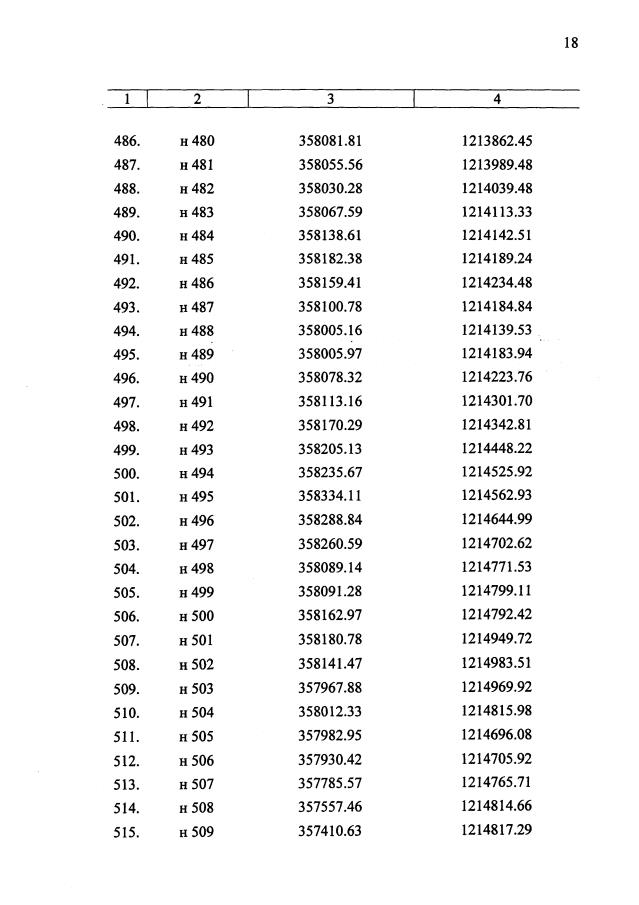 18

| 1 | 2 | 3 | 4 |
|---|---|---|---|
| 486. | н 480 | 358081.81 | 1213862.45 |
| 487. | н 481 | 358055.56 | 1213989.48 |
| 488. | н 482 | 358030.28 | 1214039.48 |
| 489. | н 483 | 358067.59 | 1214113.33 |
| 490. | н 484 | 358138.61 | 1214142.51 |
| 491. | н 485 | 358182.38 | 1214189.24 |
| 492. | н 486 | 358159.41 | 1214234.48 |
| 493. | н 487 | 358100.78 | 1214184.84 |
| 494. | н 488 | 358005.16 | 1214139.53 |
| 495. | н 489 | 358005.97 | 1214183.94 |
| 496. | н 490 | 358078.32 | 1214223.76 |
| 497. | н 491 | 358113.16 | 1214301.70 |
| 498. | н 492 | 358170.29 | 1214342.81 |
| 499. | н 493 | 358205.13 | 1214448.22 |
| 500. | н 494 | 358235.67 | 1214525.92 |
| 501. | н 495 | 358334.11 | 1214562.93 |
| 502. | н 496 | 358288.84 | 1214644.99 |
| 503. | н 497 | 358260.59 | 1214702.62 |
| 504. | н 498 | 358089.14 | 1214771.53 |
| 505. | н 499 | 358091.28 | 1214799.11 |
| 506. | н 500 | 358162.97 | 1214792.42 |
| 507. | н 501 | 358180.78 | 1214949.72 |
| 508. | н 502 | 358141.47 | 1214983.51 |
| 509. | н 503 | 357967.88 | 1214969.92 |
| 510. | н 504 | 358012.33 | 1214815.98 |
| 511. | н 505 | 357982.95 | 1214696.08 |
| 512. | н 506 | 357930.42 | 1214705.92 |
| 513. | н 507 | 357785.57 | 1214765.71 |
| 514. | н 508 | 357557.46 | 1214814.66 |
| 515. | н 509 | 357410.63 | 1214817.29 |